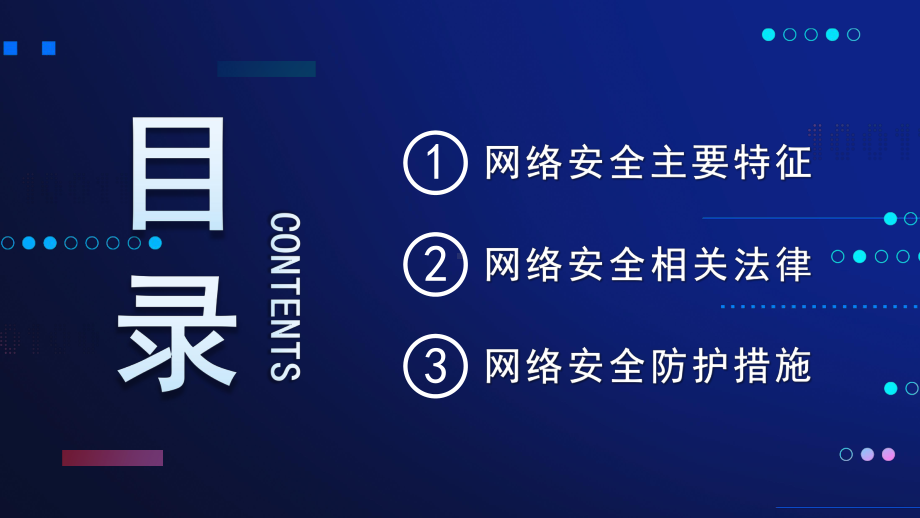 目录

CONTENTS

1 网络安全主要特征

2 网络安全相关法律

3 网络安全防护措施